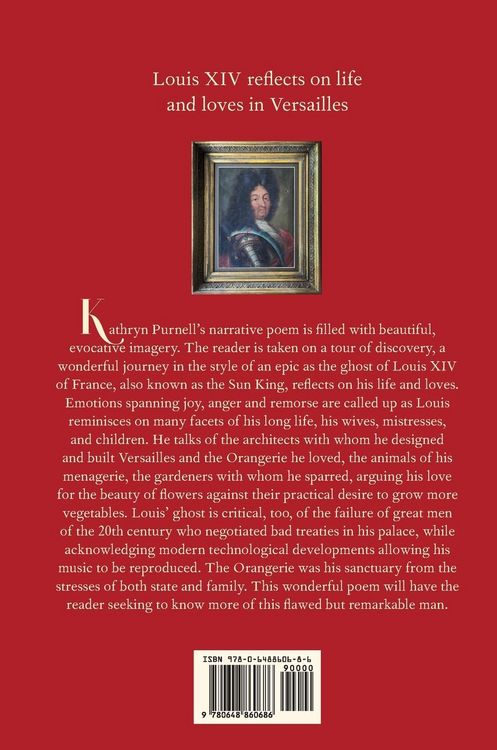 Louis XIV reflects on life and loves in Versailles

Kathryn Purnell's narrative poem is filled with beautiful, evocative imagery. The reader is taken on a tour of discovery, a wonderful journey in the style of an epic as the ghost of Louis XIV of France, also known as the Sun King, reflects on his life and loves. Emotions spanning joy, anger and remorse are called up as Louis reminisces on many facets of his long life, his wives, mistresses, and children. He talks of the architects with whom he designed and built Versailles and the Orangerie he loved, the animals of his menagerie, the gardeners with whom he sparred, arguing his love for the beauty of flowers against their practical desire to grow more vegetables. Louis' ghost is critical, too, of the failure of great men of the 20th century who negotiated bad treaties in his palace, while acknowledging modern technological developments allowing his music to be reproduced. The Orangerie was his sanctuary from the stresses of both state and family. This wonderful poem will have the reader seeking to know more of this flawed but remarkable man.

ISBN 978-0-6488606-8-6

90000

9 780648 860686